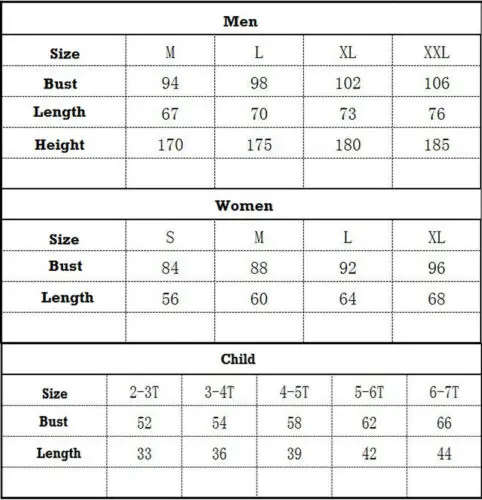 Men

| Size | M | L | XL | XXL |
|---|---|---|---|---|
| Bust | 94 | 98 | 102 | 106 |
| Length | 67 | 70 | 73 | 76 |
| Height | 170 | 175 | 180 | 185 |
| | | | | |

Women

| Size | S | M | L | XL |
|---|---|---|---|---|
| Bust | 84 | 88 | 92 | 96 |
| Length | 56 | 60 | 64 | 68 |
| | | | | |

Child

| Size | 2-3T | 3-4T | 4-5T | 5-6T | 6-7T |
|---|---|---|---|---|---|
| Bust | 52 | 54 | 58 | 62 | 66 |
| Length | 33 | 36 | 39 | 42 | 44 |
| | | | | | |